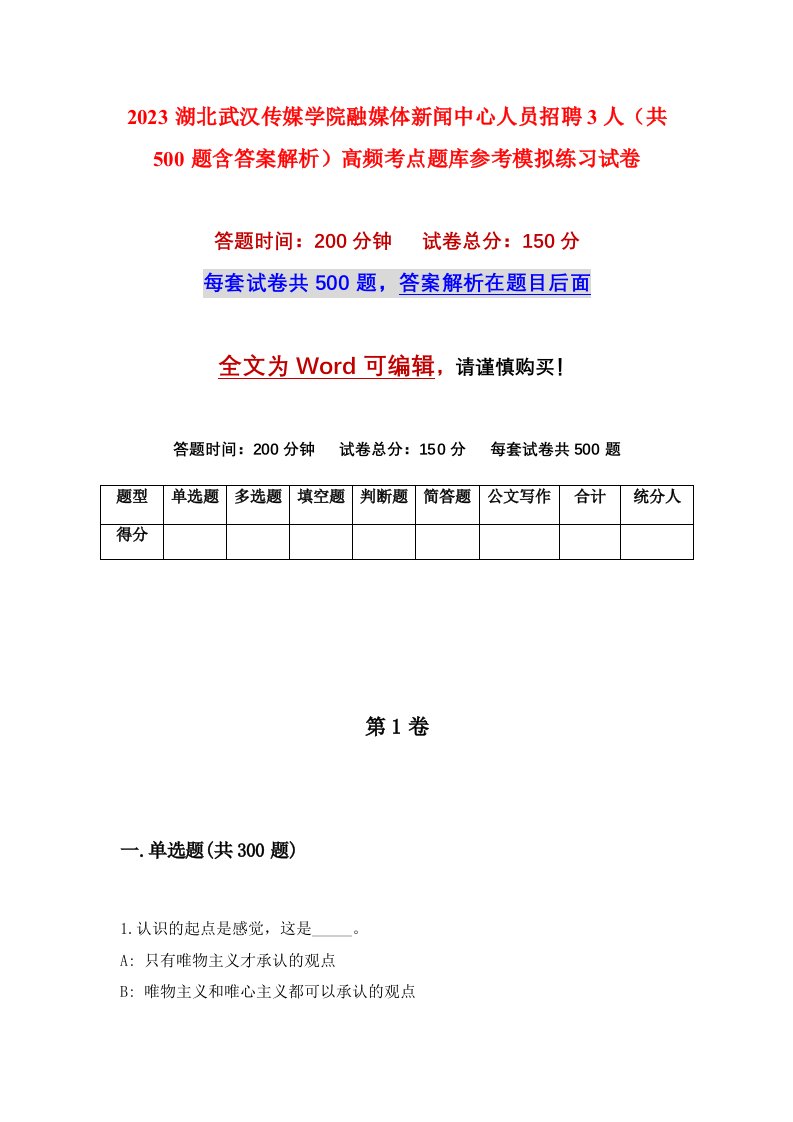 2023 湖北武汉传媒学院融媒体新闻中心人员招聘 3 人（共 500 题含答案解析）高频考点题库参考模拟练习试卷

答题时间：200 分钟　试卷总分：150 分

每套试卷共 500 题，答案解析在题目后面

全文为 Word 可编辑，请谨慎购买！

答题时间：200 分钟　试卷总分：150 分　每套试卷共 500 题

| 题型 | 单选题 | 多选题 | 填空题 | 判断题 | 简答题 | 公文写作 | 合计 | 统分人 |
|---|---|---|---|---|---|---|---|---|
| 得分 | | | | | | | | |

第 1 卷

一.单选题(共 300 题)

1.认识的起点是感觉，这是_____。

A: 只有唯物主义才承认的观点

B: 唯物主义和唯心主义都可以承认的观点